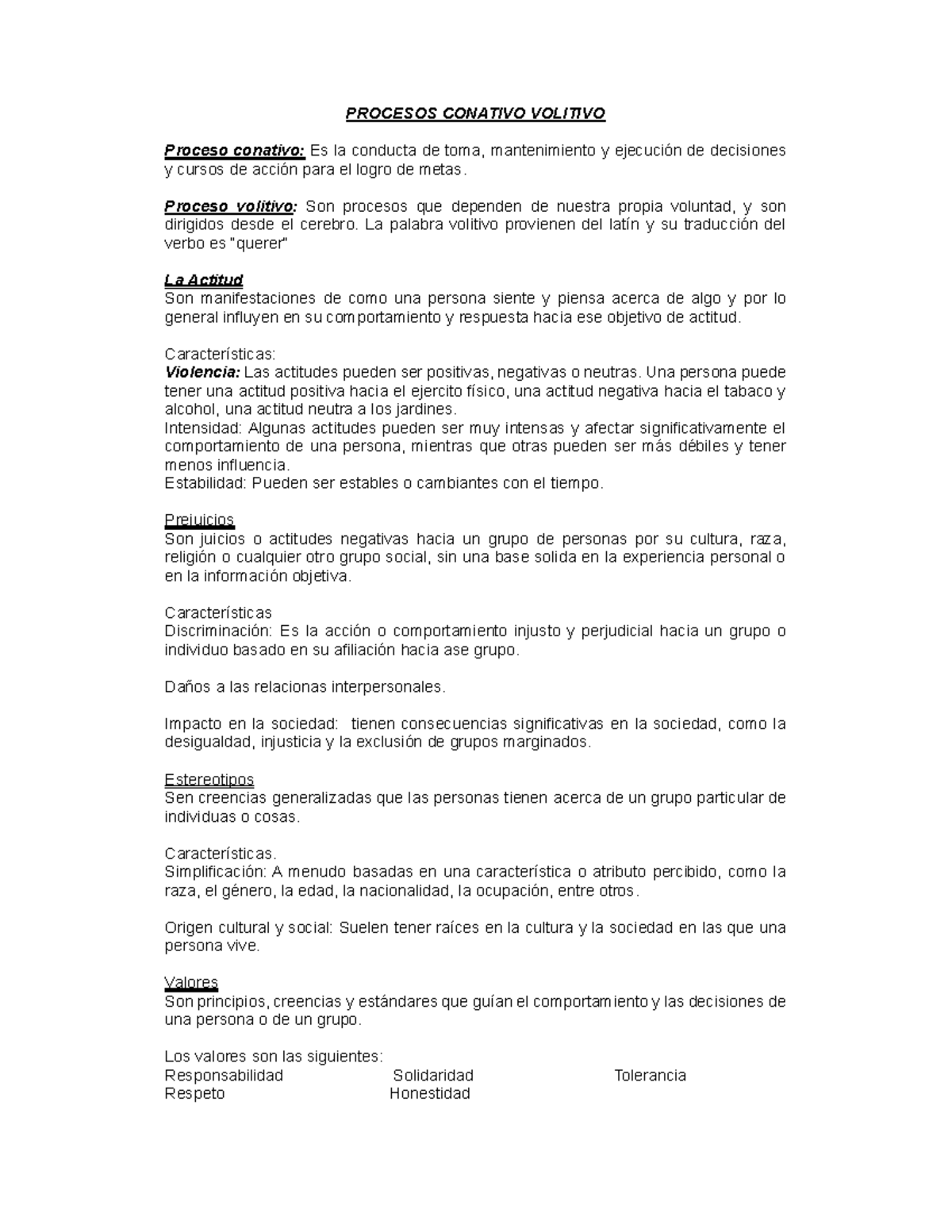 PROCESOS CONATIVO VOLITIVO

Proceso conativo: Es la conducta de toma, mantenimiento y ejecución de decisiones y cursos de acción para el logro de metas.

Proceso volitivo: Son procesos que dependen de nuestra propia voluntad, y son dirigidos desde el cerebro. La palabra volitivo provienen del latín y su traducción del verbo es "querer"

La Actitud
Son manifestaciones de como una persona siente y piensa acerca de algo y por lo general influyen en su comportamiento y respuesta hacia ese objetivo de actitud.

Características:
Violencia: Las actitudes pueden ser positivas, negativas o neutras. Una persona puede tener una actitud positiva hacia el ejercito físico, una actitud negativa hacia el tabaco y alcohol, una actitud neutra a los jardines.
Intensidad: Algunas actitudes pueden ser muy intensas y afectar significativamente el comportamiento de una persona, mientras que otras pueden ser más débiles y tener menos influencia.
Estabilidad: Pueden ser estables o cambiantes con el tiempo.

Prejuicios
Son juicios o actitudes negativas hacia un grupo de personas por su cultura, raza, religión o cualquier otro grupo social, sin una base solida en la experiencia personal o en la información objetiva.

Características
Discriminación: Es la acción o comportamiento injusto y perjudicial hacia un grupo o individuo basado en su afiliación hacia ase grupo.

Daños a las relacionas interpersonales.

Impacto en la sociedad: tienen consecuencias significativas en la sociedad, como la desigualdad, injusticia y la exclusión de grupos marginados.

Estereotipos
Sen creencias generalizadas que las personas tienen acerca de un grupo particular de individuas o cosas.

Características.
Simplificación: A menudo basadas en una característica o atributo percibido, como la raza, el género, la edad, la nacionalidad, la ocupación, entre otros.

Origen cultural y social: Suelen tener raíces en la cultura y la sociedad en las que una persona vive.

Valores
Son principios, creencias y estándares que guían el comportamiento y las decisiones de una persona o de un grupo.

Los valores son las siguientes:
Responsabilidad Solidaridad Tolerancia
Respeto Honestidad